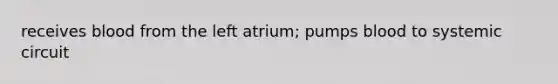 receives blood from the left atrium; pumps blood to systemic circuit